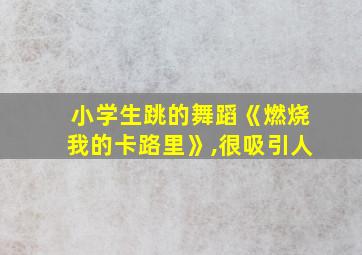 小学生跳的舞蹈《燃烧我的卡路里》,很吸引人